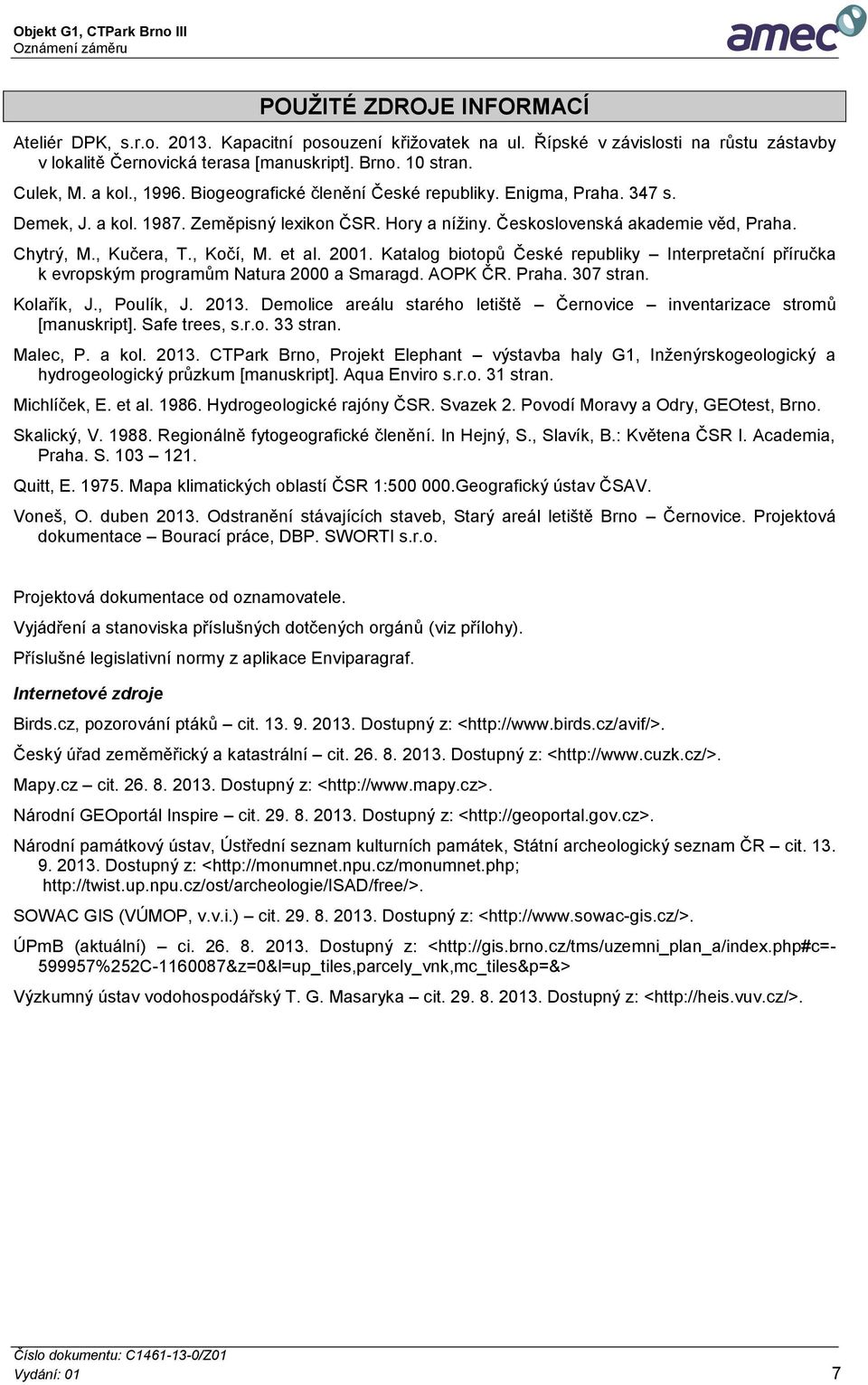 Objekt G1, CTPark Brno III
Oznámení záměru

amec

POUŽITÉ ZDROJE INFORMACÍ

Ateliér DPK, s.r.o. 2013. Kapacitní posouzení křižovatek na ul. Řípské v závislosti na růstu zástavby v lokalitě Černovická terasa [manuskript]. Brno. 10 stran.

Culek, M. a kol., 1996. Biogeografické členění České republiky. Enigma, Praha. 347 s.

Demek, J. a kol. 1987. Zeměpisný lexikon ČSR. Hory a nížiny. Československá akademie věd, Praha.

Chytrý, M., Kučera, T., Kočí, M. et al. 2001. Katalog biotopů České republiky – Interpretační příručka k evropským programům Natura 2000 a Smaragd. AOPK ČR. Praha. 307 stran.

Kolařík, J., Poulík, J. 2013. Demolice areálu starého letiště – Černovice – inventarizace stromů [manuskript]. Safe trees, s.r.o. 33 stran.

Malec, P. a kol. 2013. CTPark Brno, Projekt Elephant – výstavba haly G1, Inženýrskogeologický a hydrogeologický průzkum [manuskript]. Aqua Enviro s.r.o. 31 stran.

Michlíček, E. et al. 1986. Hydrogeologické rajóny ČSR. Svazek 2. Povodí Moravy a Odry, GEOtest, Brno.

Skalický, V. 1988. Regionálně fytogeografické členění. In Hejný, S., Slavík, B.: Květena ČSR I. Academia, Praha. S. 103 – 121.

Quitt, E. 1975. Mapa klimatických oblastí ČSR 1:500 000.Geografický ústav ČSAV.

Voneš, O. duben 2013. Odstranění stávajících staveb, Starý areál letiště Brno – Černovice. Projektová dokumentace – Bourací práce, DBP. SWORTI s.r.o.

Projektová dokumentace od oznamovatele.

Vyjádření a stanoviska příslušných dotčených orgánů (viz přílohy).

Příslušné legislativní normy z aplikace Enviparagraf.

Internetové zdroje

Birds.cz, pozorování ptáků – cit. 13. 9. 2013. Dostupný z: <http://www.birds.cz/avif/>.

Český úřad zeměměřický a katastrální – cit. 26. 8. 2013. Dostupný z: <http://www.cuzk.cz/>.

Mapy.cz – cit. 26. 8. 2013. Dostupný z: <http://www.mapy.cz>.

Národní GEOportál Inspire – cit. 29. 8. 2013. Dostupný z: <http://geoportal.gov.cz>.

Národní památkový ústav, Ústřední seznam kulturních památek, Státní archeologický seznam ČR – cit. 13. 9. 2013. Dostupný z: <http://monumnet.npu.cz/monumnet.php; http://twist.up.npu.cz/ost/archeologie/ISAD/free/>.

SOWAC GIS (VÚMOP, v.v.i.) – cit. 29. 8. 2013. Dostupný z: <http://www.sowac-gis.cz/>.

ÚPmB (aktuální) – ci. 26. 8. 2013. Dostupný z: <http://gis.brno.cz/tms/uzemni_plan_a/index.php#c=-599957%252C-1160087&z=0&l=up_tiles,parcely_vnk,mc_tiles&p=&>

Výzkumný ústav vodohospodářský T. G. Masaryka – cit. 29. 8. 2013. Dostupný z: <http://heis.vuv.cz/>.

Číslo dokumentu: C1461-13-0/Z01
Vydání: 01
7